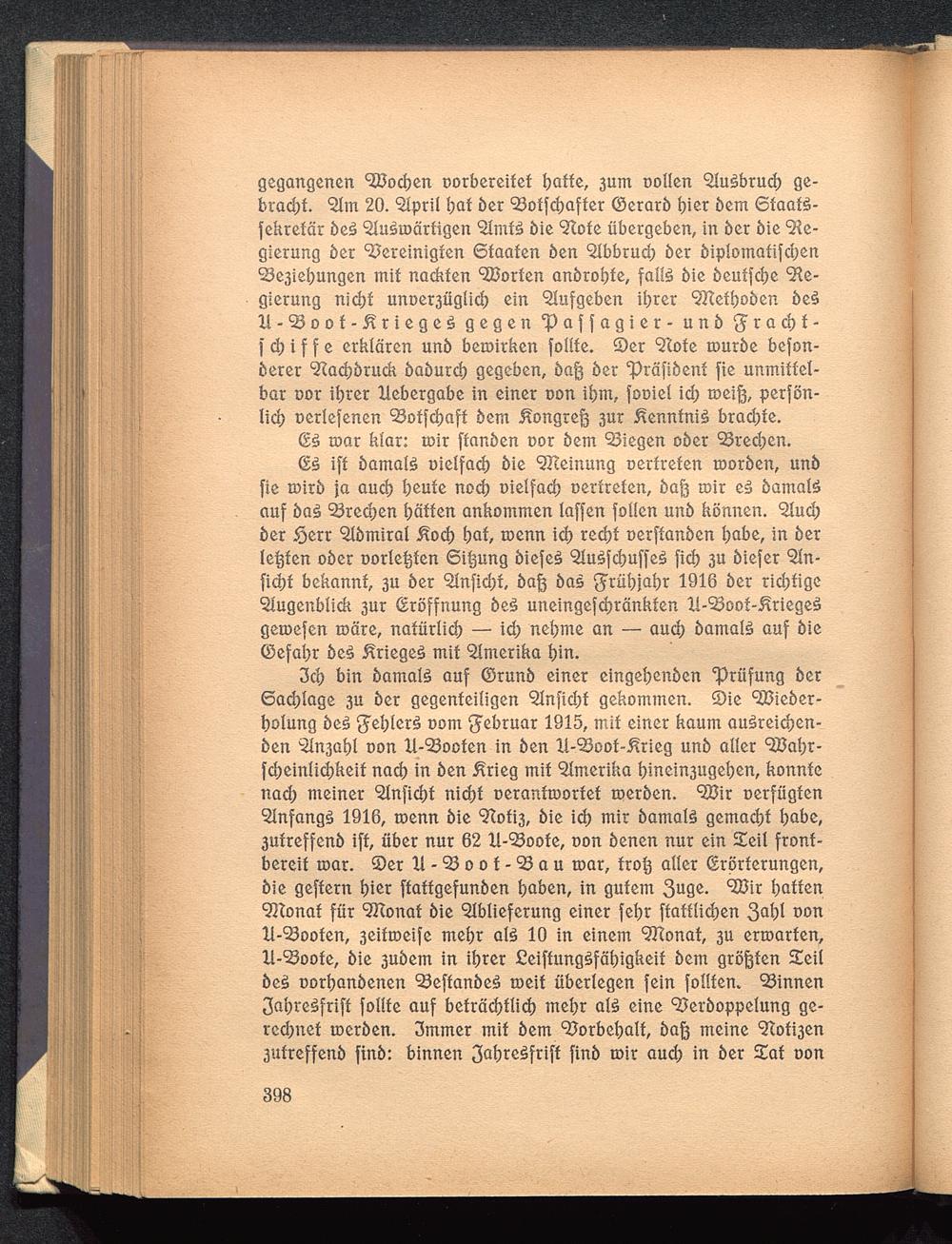 gegangenen Wochen vorbereitet hatte, zum vollen Ausbruch gebracht. Am 20. April hat der Botschafter Gerard hier dem Staatssekretär des Auswärtigen Amts die Note übergeben, in der die Regierung der Vereinigten Staaten den Abbruch der diplomatischen Beziehungen mit nackten Worten androhte, falls die deutsche Regierung nicht unverzüglich ein Aufgeben ihrer Methoden des U-Boot-Krieges gegen Passagier- und Frachtschiffe erklären und bewirken sollte. Der Note wurde besonderer Nachdruck dadurch gegeben, daß der Präsident sie unmittelbar vor ihrer Uebergabe in einer von ihm, soviel ich weiß, persönlich verlesenen Botschaft dem Kongreß zur Kenntnis brachte.

Es war klar: wir standen vor dem Biegen oder Brechen.

Es ist damals vielfach die Meinung vertreten worden, und sie wird ja auch heute noch vielfach vertreten, daß wir es damals auf das Brechen hätten ankommen lassen sollen und können. Auch der Herr Admiral Koch hat, wenn ich recht verstanden habe, in der letzten oder vorletzten Sitzung dieses Ausschusses sich zu dieser Ansicht bekannt, zu der Ansicht, daß das Frühjahr 1916 der richtige Augenblick zur Eröffnung des uneingeschränkten U-Boot-Krieges gewesen wäre, natürlich — ich nehme an — auch damals auf die Gefahr des Krieges mit Amerika hin.

Ich bin damals auf Grund einer eingehenden Prüfung der Sachlage zu der gegenteiligen Ansicht gekommen. Die Wiederholung des Fehlers vom Februar 1915, mit einer kaum ausreichenden Anzahl von U-Booten in den U-Boot-Krieg und aller Wahrscheinlichkeit nach in den Krieg mit Amerika hineinzugehen, konnte nach meiner Ansicht nicht verantwortet werden. Wir verfügten Anfangs 1916, wenn die Notiz, die ich mir damals gemacht habe, zutreffend ist, über nur 62 U-Boote, von denen nur ein Teil frontbereit war. Der U-Boot-Bau war, trotz aller Erörterungen, die gestern hier stattgefunden haben, in gutem Zuge. Wir hatten Monat für Monat die Ablieferung einer sehr stattlichen Zahl von U-Booten, zeitweise mehr als 10 in einem Monat, zu erwarten, U-Boote, die zudem in ihrer Leistungsfähigkeit dem größten Teil des vorhandenen Bestandes weit überlegen sein sollten. Binnen Jahresfrist sollte auf beträchtlich mehr als eine Verdoppelung gerechnet werden. Immer mit dem Vorbehalt, daß meine Notizen zutreffend sind: binnen Jahresfrist sind wir auch in der Tat von

398